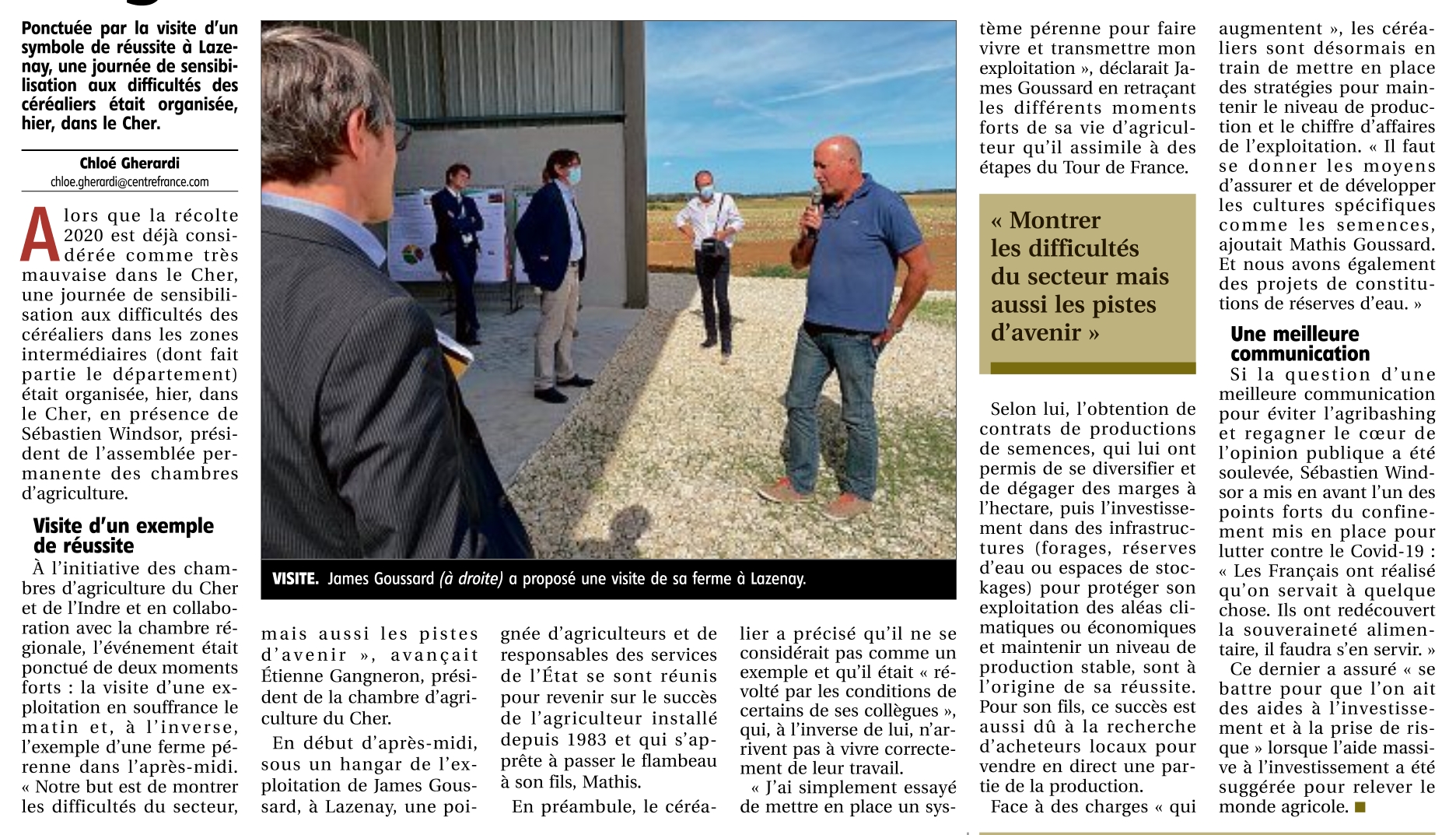 Ponctuée par la visite d'un symbole de réussite à Lazenay, une journée de sensibilisation aux difficultés des céréaliers était organisée, hier, dans le Cher.

Chloé Gherardi
chloe.gherardi@centrefrance.com

Alors que la récolte 2020 est déjà considérée comme très mauvaise dans le Cher, une journée de sensibilisation aux difficultés des céréaliers dans les zones intermédiaires (dont fait partie le département) était organisée, hier, dans le Cher, en présence de Sébastien Windsor, président de l'assemblée permanente des chambres d'agriculture.

Visite d'un exemple de réussite

À l'initiative des chambres d'agriculture du Cher et de l'Indre et en collaboration avec la chambre régionale, l'événement était ponctué de deux moments forts : la visite d'une exploitation en souffrance le matin et, à l'inverse, l'exemple d'une ferme pérenne dans l'après-midi. « Notre but est de montrer les difficultés du secteur, mais aussi les pistes d'avenir », avançait Étienne Gangneron, président de la chambre d'agriculture du Cher.

En début d'après-midi, sous un hangar de l'exploitation de James Goussard, à Lazenay, une poignée d'agriculteurs et de responsables des services de l'État se sont réunis pour revenir sur le succès de l'agriculteur installé depuis 1983 et qui s'apprête à passer le flambeau à son fils, Mathis.

En préambule, le céréalier a précisé qu'il ne se considérait pas comme un exemple et qu'il était « révolté par les conditions de certains de ses collègues », qui, à l'inverse de lui, n'arrivent pas à vivre correctement de leur travail.

« J'ai simplement essayé de mettre en place un système pérenne pour faire vivre et transmettre mon exploitation », déclarait James Goussard en retraçant les différents moments forts de sa vie d'agriculteur qu'il assimile à des étapes du Tour de France.

VISITE. James Goussard (à droite) a proposé une visite de sa ferme à Lazenay.

« Montrer les difficultés du secteur mais aussi les pistes d'avenir »

Selon lui, l'obtention de contrats de productions de semences, qui lui ont permis de se diversifier et de dégager des marges à l'hectare, puis l'investissement dans des infrastructures (forages, réserves d'eau ou espaces de stockages) pour protéger son exploitation des aléas climatiques ou économiques et maintenir un niveau de production stable, sont à l'origine de sa réussite. Pour son fils, ce succès est aussi dû à la recherche d'acheteurs locaux pour vendre en direct une partie de la production.

Face à des charges « qui augmentent », les céréaliers sont désormais en train de mettre en place des stratégies pour maintenir le niveau de production et le chiffre d'affaires de l'exploitation. « Il faut se donner les moyens d'assurer et de développer les cultures spécifiques comme les semences, ajoutait Mathis Goussard. Et nous avons également des projets de constitutions de réserves d'eau. »

Une meilleure communication

Si la question d'une meilleure communication pour éviter l'agribashing et regagner le cœur de l'opinion publique a été soulevée, Sébastien Windsor a mis en avant l'un des points forts du confinement mis en place pour lutter contre le Covid-19 : « Les Français ont réalisé qu'on servait à quelque chose. Ils ont redécouvert la souveraineté alimentaire, il faudra s'en servir. »

Ce dernier a assuré « se battre pour que l'on ait des aides à l'investissement et à la prise de risque » lorsque l'aide massive à l'investissement a été suggérée pour relever le monde agricole. ■